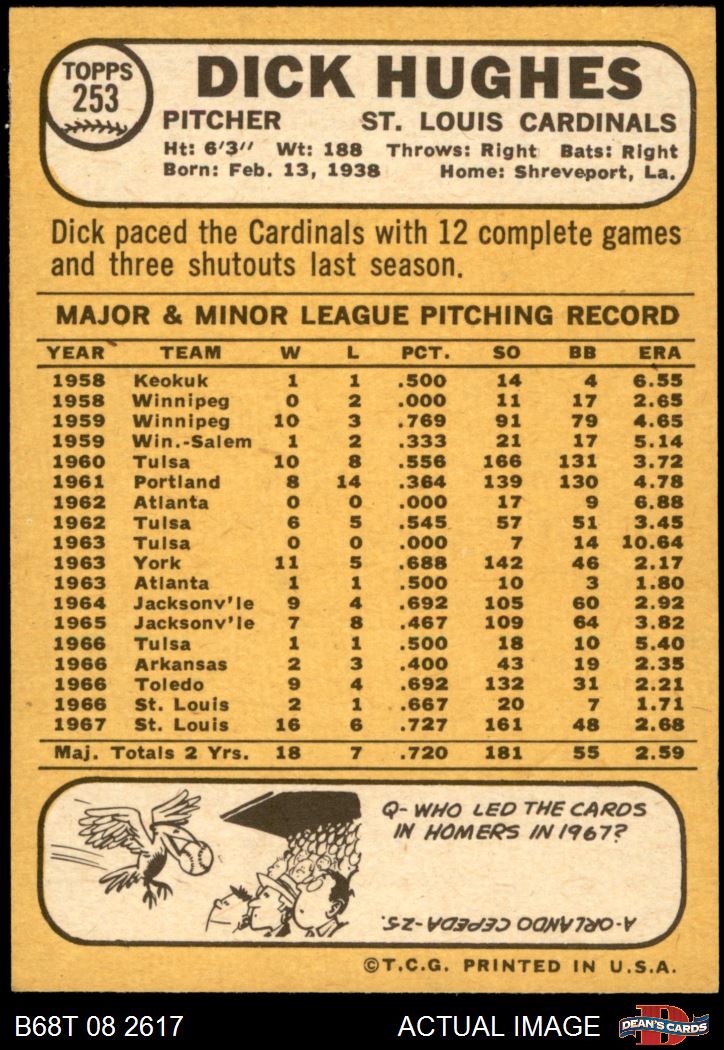 TOPPS
253

DICK HUGHES

PITCHER ST. LOUIS CARDINALS

Ht: 6'3" Wt: 188 Throws: Right Bats: Right
Born: Feb. 13, 1938 Home: Shreveport, La.

Dick paced the Cardinals with 12 complete games and three shutouts last season.

MAJOR & MINOR LEAGUE PITCHING RECORD

| YEAR | TEAM | W | L | PCT. | SO | BB | ERA |
|---|---|---|---|---|---|---|---|
| 1958 | Keokuk | 1 | 1 | .500 | 14 | 4 | 6.55 |
| 1958 | Winnipeg | 0 | 2 | .000 | 11 | 17 | 2.65 |
| 1959 | Winnipeg | 10 | 3 | .769 | 91 | 79 | 4.65 |
| 1959 | Win.-Salem | 1 | 2 | .333 | 21 | 17 | 5.14 |
| 1960 | Tulsa | 10 | 8 | .556 | 166 | 131 | 3.72 |
| 1961 | Portland | 8 | 14 | .364 | 139 | 130 | 4.78 |
| 1962 | Atlanta | 0 | 0 | .000 | 17 | 9 | 6.88 |
| 1962 | Tulsa | 6 | 5 | .545 | 57 | 51 | 3.45 |
| 1963 | Tulsa | 0 | 0 | .000 | 7 | 14 | 10.64 |
| 1963 | York | 11 | 5 | .688 | 142 | 46 | 2.17 |
| 1963 | Atlanta | 1 | 1 | .500 | 10 | 3 | 1.80 |
| 1964 | Jacksonv'le | 9 | 4 | .692 | 105 | 60 | 2.92 |
| 1965 | Jacksonv'le | 7 | 8 | .467 | 109 | 64 | 3.82 |
| 1966 | Tulsa | 1 | 1 | .500 | 18 | 10 | 5.40 |
| 1966 | Arkansas | 2 | 3 | .400 | 43 | 19 | 2.35 |
| 1966 | Toledo | 9 | 4 | .692 | 132 | 31 | 2.21 |
| 1966 | St. Louis | 2 | 1 | .667 | 20 | 7 | 1.71 |
| 1967 | St. Louis | 16 | 6 | .727 | 161 | 48 | 2.68 |
| Maj. Totals 2 Yrs. |  | 18 | 7 | .720 | 181 | 55 | 2.59 |

Q- WHO LED THE CARDS IN HOMERS IN 1967?

A-ORLANDO CEPEDA-25.

©T.C.G. PRINTED IN U.S.A.

B68T 08 2617 ACTUAL IMAGE DEAN'S CARDS